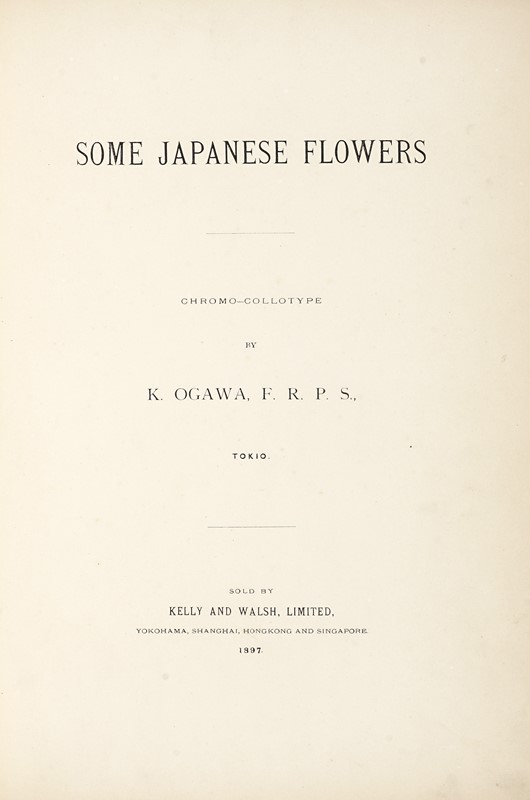 SOME JAPANESE FLOWERS

CHROMO-COLLOTYPE

BY

K. OGAWA, F. R. P. S.,

TOKIO.

SOLD BY

KELLY AND WALSH, LIMITED,

YOKOHAMA, SHANGHAI, HONGKONG AND SINGAPORE

1897.